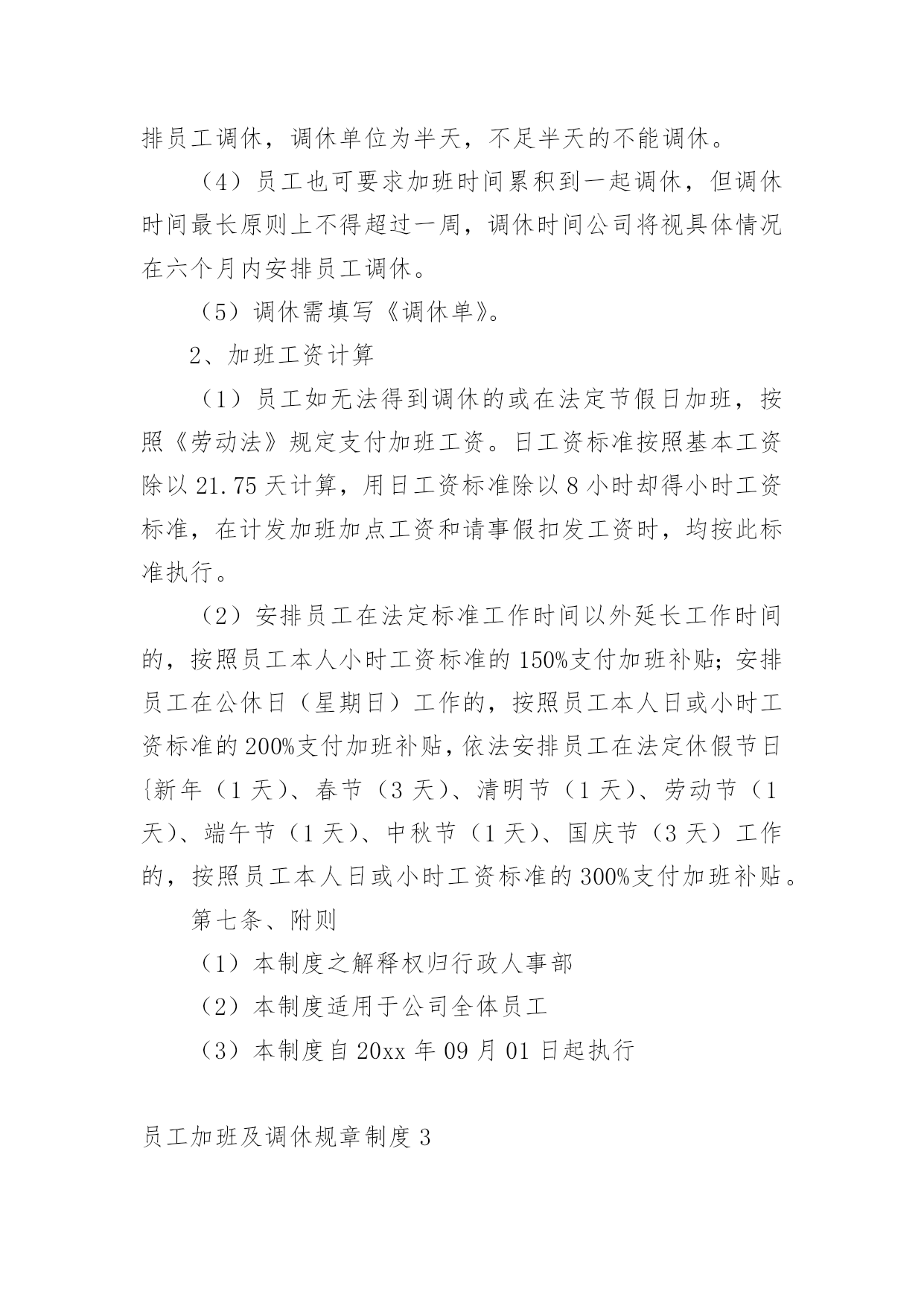 排员工调休，调休单位为半天，不足半天的不能调休。

（4）员工也可要求加班时间累积到一起调休，但调休时间最长原则上不得超过一周，调休时间公司将视具体情况在六个月内安排员工调休。

（5）调休需填写《调休单》。

2、加班工资计算

（1）员工如无法得到调休的或在法定节假日加班，按照《劳动法》规定支付加班工资。日工资标准按照基本工资除以 21.75 天计算，用日工资标准除以 8 小时却得小时工资标准，在计发加班加点工资和请事假扣发工资时，均按此标准执行。

（2）安排员工在法定标准工作时间以外延长工作时间的，按照员工本人小时工资标准的 150%支付加班补贴；安排员工在公休日（星期日）工作的，按照员工本人日或小时工资标准的 200%支付加班补贴，依法安排员工在法定休假节日{新年（1 天）、春节（3 天）、清明节（1 天）、劳动节（1 天）、端午节（1 天）、中秋节（1 天）、国庆节（3 天）工作的，按照员工本人日或小时工资标准的 300%支付加班补贴。

第七条、附则

（1）本制度之解释权归行政人事部

（2）本制度适用于公司全体员工

（3）本制度自 20xx 年 09 月 01 日起执行

员工加班及调休规章制度 3